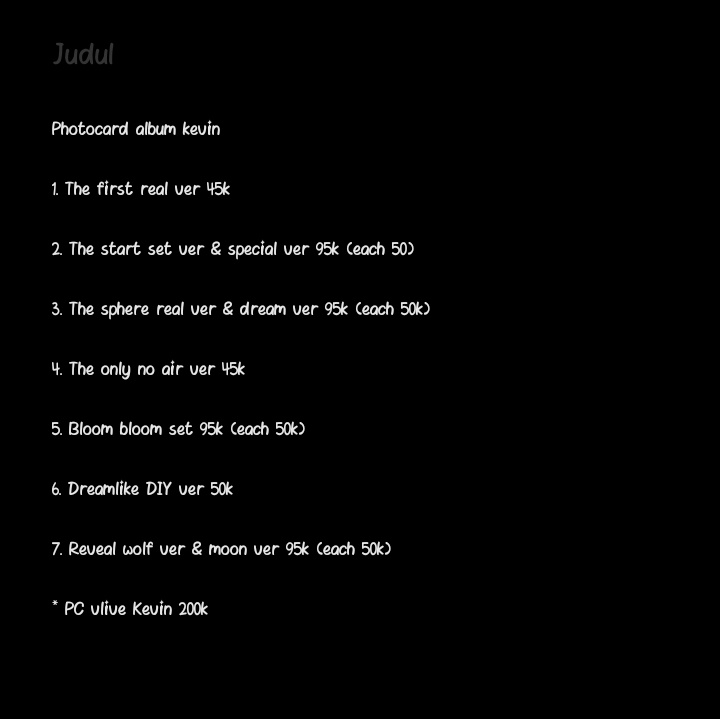 Judul

Photocard album kevin

1. The first real ver 45k

2. The start set ver & special ver 95k (each 50)

3. The sphere real ver & dream ver 95k (each 50k)

4. The only no air ver 45k

5. Bloom bloom set 95k (each 50k)

6. Dreamlike DIY ver 50k

7. Reveal wolf ver & moon ver 95k (each 50k)

* PC ulive Kevin 200k